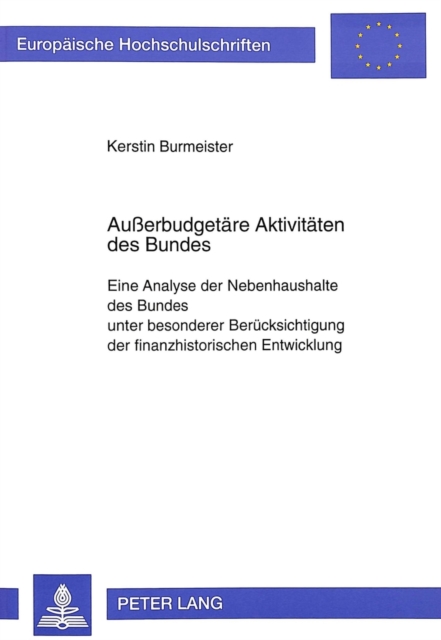 Europäische Hochschulschriften

Kerstin Burmeister

Außerbudgetäre Aktivitäten des Bundes

Eine Analyse der Nebenhaushalte des Bundes unter besonderer Berücksichtigung der finanzhistorischen Entwicklung

PETER LANG